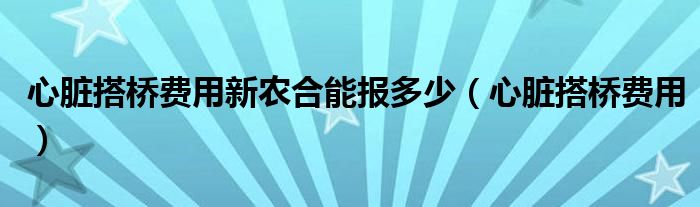 心脏搭桥费用新农合能报多少（心脏搭桥费用）